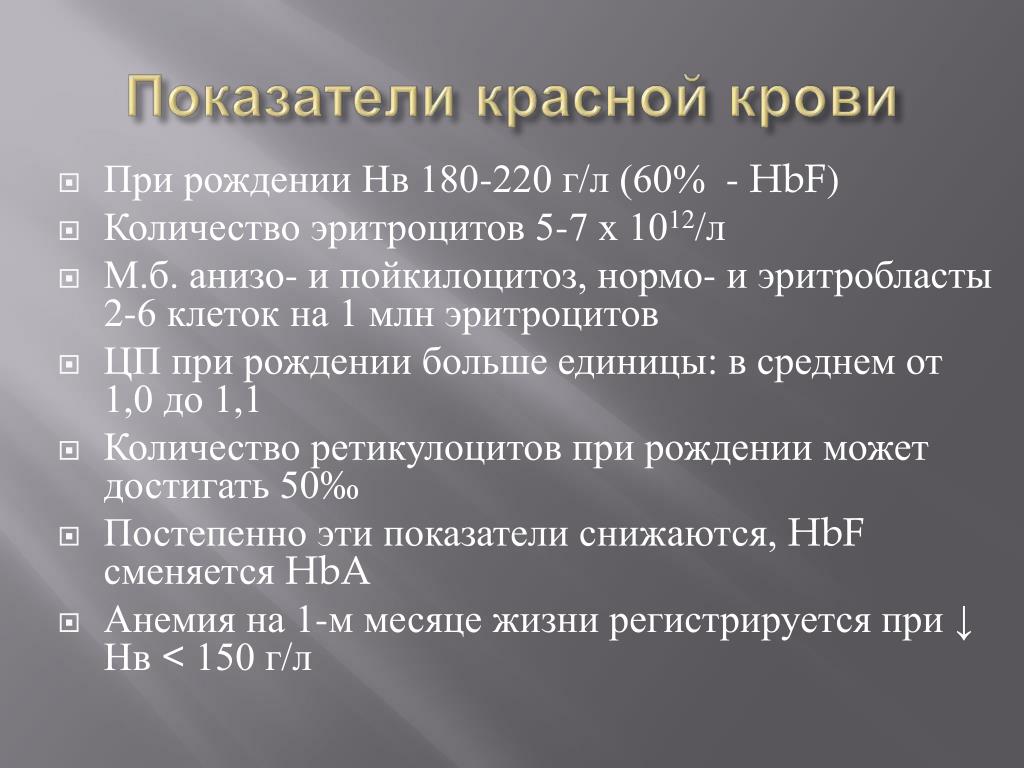 Показатели красной крови

При рождении Нв 180-220 г/л (60% - HbF)

Количество эритроцитов 5-7 х $10^{12}$/л

М.б. анизо- и пойкилоцитоз, нормо- и эритробласты 2-6 клеток на 1 млн эритроцитов

ЦП при рождении больше единицы: в среднем от 1,0 до 1,1

Количество ретикулоцитов при рождении может достигать 50‰

Постепенно эти показатели снижаются, HbF сменяется HbA

Анемия на 1-м месяце жизни регистрируется при ↓ Нв < 150 г/л